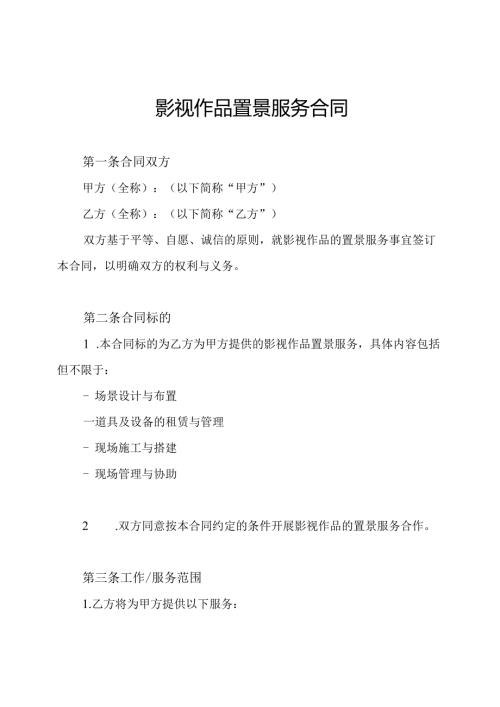 影视作品置景服务合同

第一条合同双方

甲方（全称）：（以下简称“甲方”）

乙方（全称）：（以下简称“乙方”）

双方基于平等、自愿、诚信的原则，就影视作品的置景服务事宜签订本合同，以明确双方的权利与义务。

第二条合同标的

1 .本合同标的为乙方为甲方提供的影视作品置景服务，具体内容包括但不限于：

- 场景设计与布置

一道具及设备的租赁与管理

- 现场施工与搭建

- 现场管理与协助

2 .双方同意按本合同约定的条件开展影视作品的置景服务合作。

第三条工作/服务范围

1.乙方将为甲方提供以下服务：